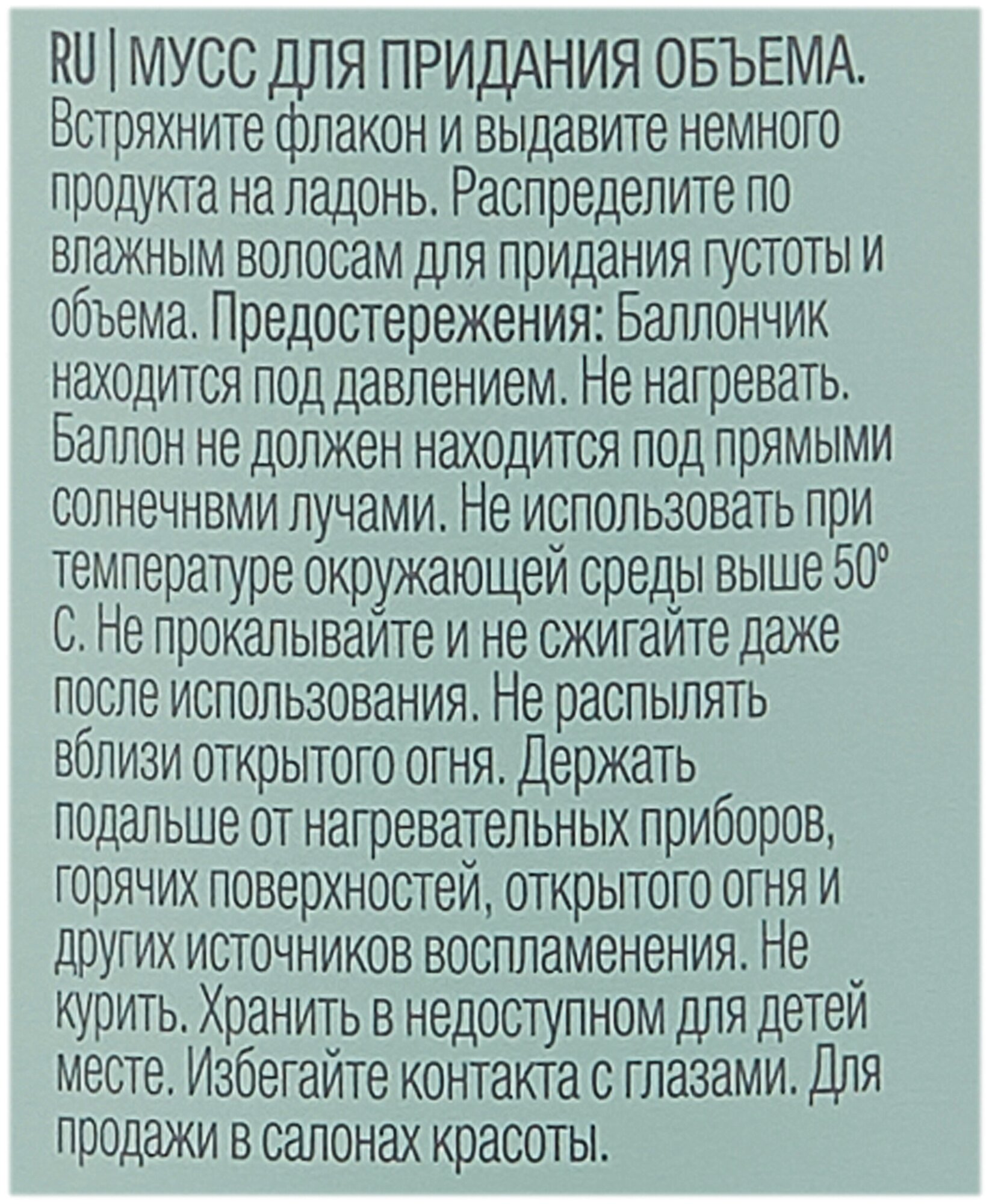 RU | МУСС ДЛЯ ПРИДАНИЯ ОБЪЕМА. Встряхните флакон и выдавите немного продукта на ладонь. Распределите по влажным волосам для придания густоты и объема. Предостережения: Баллончик находится под давлением. Не нагревать. Баллон не должен находится под прямыми солнечнвми лучами. Не использовать при температуре окружающей среды выше 50° С. Не прокалывайте и не сжигайте даже после использования. Не распылять вблизи открытого огня. Держать подальше от нагревательных приборов, горячих поверхностей, открытого огня и других источников воспламенения. Не курить. Хранить в недоступном для детей месте. Избегайте контакта с глазами. Для продажи в салонах красоты.